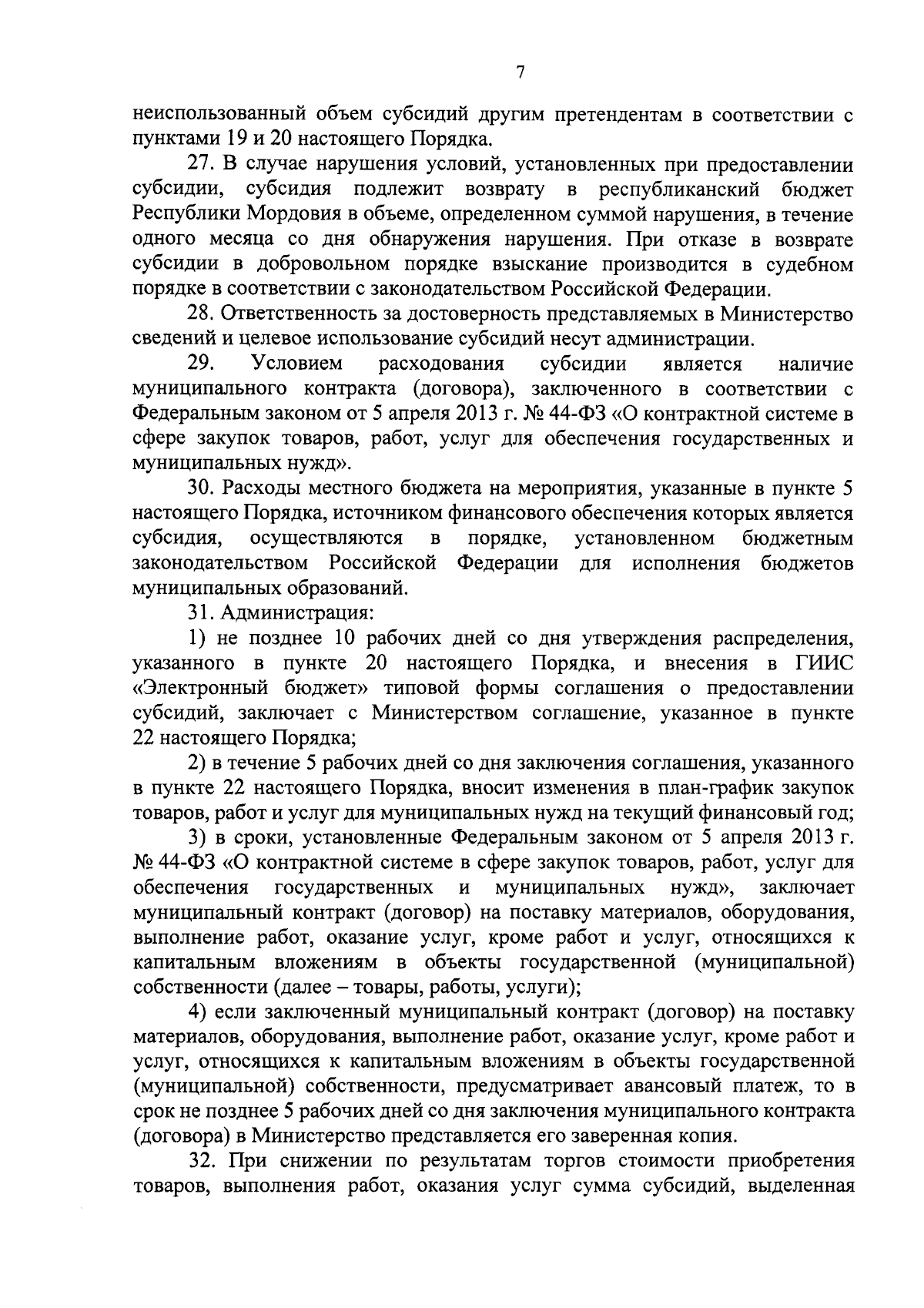 7

неиспользованный объем субсидий другим претендентам в соответствии с пунктами 19 и 20 настоящего Порядка.

27. В случае нарушения условий, установленных при предоставлении субсидии, субсидия подлежит возврату в республиканский бюджет Республики Мордовия в объеме, определенном суммой нарушения, в течение одного месяца со дня обнаружения нарушения. При отказе в возврате субсидии в добровольном порядке взыскание производится в судебном порядке в соответствии с законодательством Российской Федерации.

28. Ответственность за достоверность представляемых в Министерство сведений и целевое использование субсидий несут администрации.

29. Условием расходования субсидии является наличие муниципального контракта (договора), заключенного в соответствии с Федеральным законом от 5 апреля 2013 г. № 44-ФЗ «О контрактной системе в сфере закупок товаров, работ, услуг для обеспечения государственных и муниципальных нужд».

30. Расходы местного бюджета на мероприятия, указанные в пункте 5 настоящего Порядка, источником финансового обеспечения которых является субсидия, осуществляются в порядке, установленном бюджетным законодательством Российской Федерации для исполнения бюджетов муниципальных образований.

31. Администрация:

1) не позднее 10 рабочих дней со дня утверждения распределения, указанного в пункте 20 настоящего Порядка, и внесения в ГИИС «Электронный бюджет» типовой формы соглашения о предоставлении субсидий, заключает с Министерством соглашение, указанное в пункте 22 настоящего Порядка;

2) в течение 5 рабочих дней со дня заключения соглашения, указанного в пункте 22 настоящего Порядка, вносит изменения в план-график закупок товаров, работ и услуг для муниципальных нужд на текущий финансовый год;

3) в сроки, установленные Федеральным законом от 5 апреля 2013 г. № 44-ФЗ «О контрактной системе в сфере закупок товаров, работ, услуг для обеспечения государственных и муниципальных нужд», заключает муниципальный контракт (договор) на поставку материалов, оборудования, выполнение работ, оказание услуг, кроме работ и услуг, относящихся к капитальным вложениям в объекты государственной (муниципальной) собственности (далее – товары, работы, услуги);

4) если заключенный муниципальный контракт (договор) на поставку материалов, оборудования, выполнение работ, оказание услуг, кроме работ и услуг, относящихся к капитальным вложениям в объекты государственной (муниципальной) собственности, предусматривает авансовый платеж, то в срок не позднее 5 рабочих дней со дня заключения муниципального контракта (договора) в Министерство представляется его заверенная копия.

32. При снижении по результатам торгов стоимости приобретения товаров, выполнения работ, оказания услуг сумма субсидий, выделенная